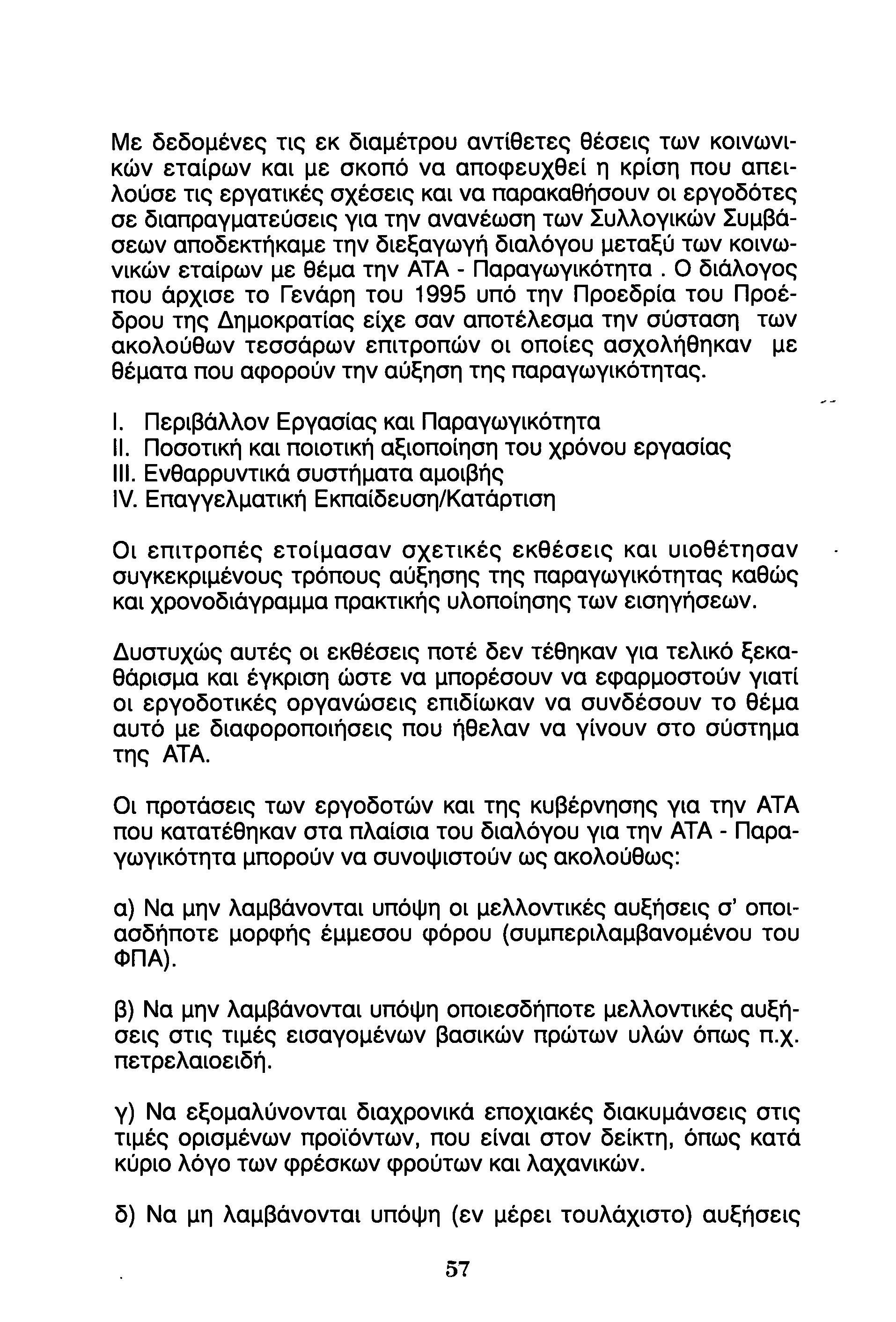 Με δεδομένες τις εκ διαμέτρου αντίθετες θέσεις των κοινωνικών εταίρων και με σκοπό να αποφευχθεί η κρίση που απειλούσε τις εργατικές σχέσεις και να παρακαθήσουν οι εργοδότες σε διαπραγματεύσεις για την ανανέωση των Συλλογικών Συμβάσεων αποδεκτήκαμε την διεξαγωγή διαλόγου μεταξύ των κοινωνικών εταίρων με θέμα την ΑΤΑ - Παραγωγικότητα . Ο διάλογος που άρχισε το Γενάρη του 1995 υπό την Προεδρία του Προέδρου της Δημοκρατίας είχε σαν αποτέλεσμα την σύσταση των ακολούθων τεσσάρων επιτροπών οι οποίες ασχολήθηκαν με θέματα που αφορούν την αύξηση της παραγωγικότητας.

I. Περιβάλλον Εργασίας και Παραγωγικότητα
II. Ποσοτική και ποιοτική αξιοποίηση του χρόνου εργασίας
III. Ενθαρρυντικά συστήματα αμοιβής
IV. Επαγγελματική Εκπαίδευση/Κατάρτιση

Οι επιτροπές ετοίμασαν σχετικές εκθέσεις και υιοθέτησαν συγκεκριμένους τρόπους αύξησης της παραγωγικότητας καθώς και χρονοδιάγραμμα πρακτικής υλοποίησης των εισηγήσεων.

Δυστυχώς αυτές οι εκθέσεις ποτέ δεν τέθηκαν για τελικό ξεκαθάρισμα και έγκριση ώστε να μπορέσουν να εφαρμοστούν γιατί οι εργοδοτικές οργανώσεις επιδίωκαν να συνδέσουν το θέμα αυτό με διαφοροποιήσεις που ήθελαν να γίνουν στο σύστημα της ΑΤΑ.

Οι προτάσεις των εργοδοτών και της κυβέρνησης για την ΑΤΑ που κατατέθηκαν στα πλαίσια του διαλόγου για την ΑΤΑ - Παραγωγικότητα μπορούν να συνοψιστούν ως ακολούθως:

α) Να μην λαμβάνονται υπόψη οι μελλοντικές αυξήσεις σ' οποιασδήποτε μορφής έμμεσου φόρου (συμπεριλαμβανομένου του ΦΠΑ).

β) Να μην λαμβάνονται υπόψη οποιεσδήποτε μελλοντικές αυξήσεις στις τιμές εισαγομένων βασικών πρώτων υλών όπως π.χ. πετρελαιοειδή.

γ) Να εξομαλύνονται διαχρονικά εποχιακές διακυμάνσεις στις τιμές ορισμένων προϊόντων, που είναι στον δείκτη, όπως κατά κύριο λόγο των φρέσκων φρούτων και λαχανικών.

δ) Να μη λαμβάνονται υπόψη (εν μέρει τουλάχιστο) αυξήσεις

57